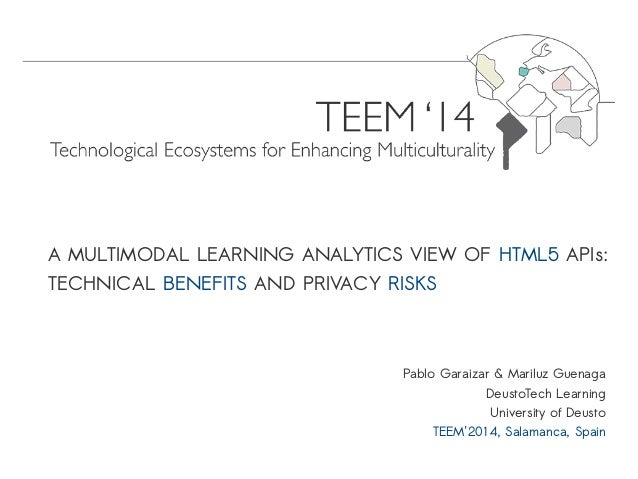 TEEM '14
Technological Ecosystems for Enhancing Multiculturality

A MULTIMODAL LEARNING ANALYTICS VIEW OF HTML5 APIs: TECHNICAL BENEFITS AND PRIVACY RISKS

Pablo Garaizar & Mariluz Guenaga
DeustoTech Learning
University of Deusto
TEEM'2014, Salamanca, Spain